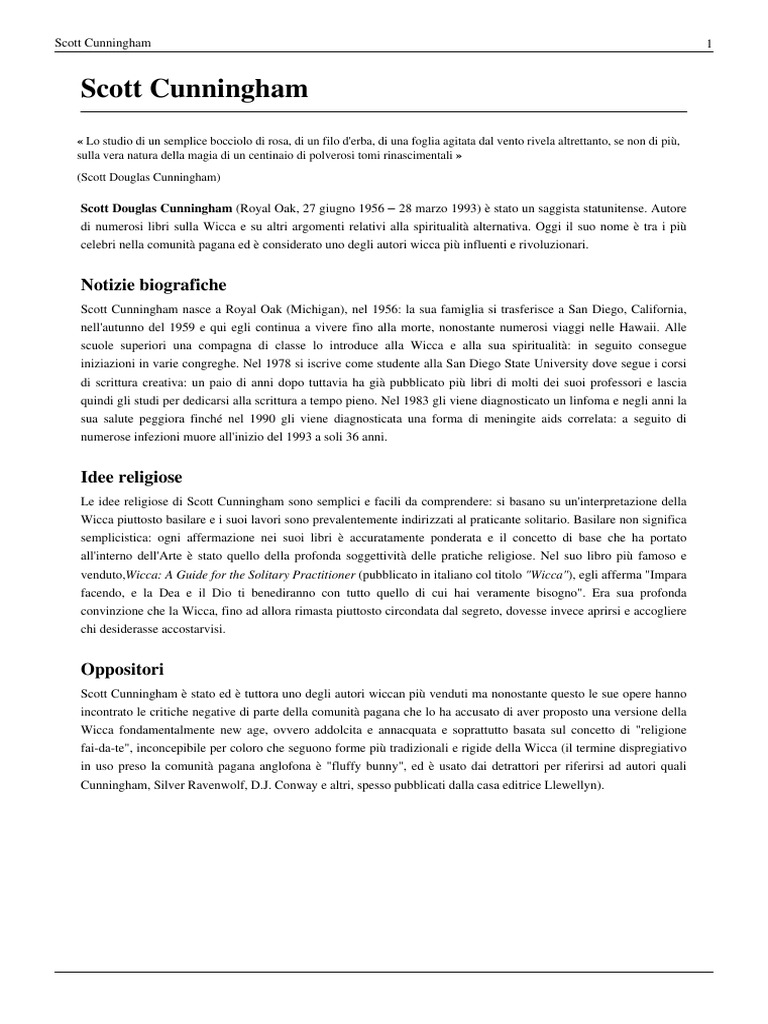 Scott Cunningham 1

Scott Cunningham

« Lo studio di un semplice bocciolo di rosa, di un filo d'erba, di una foglia agitata dal vento rivela altrettanto, se non di più, sulla vera natura della magia di un centinaio di polverosi tomi rinascimentali »

(Scott Douglas Cunningham)

Scott Douglas Cunningham (Royal Oak, 27 giugno 1956 – 28 marzo 1993) è stato un saggista statunitense. Autore di numerosi libri sulla Wicca e su altri argomenti relativi alla spiritualità alternativa. Oggi il suo nome è tra i più celebri nella comunità pagana ed è considerato uno degli autori wicca più influenti e rivoluzionari.

Notizie biografiche

Scott Cunningham nasce a Royal Oak (Michigan), nel 1956: la sua famiglia si trasferisce a San Diego, California, nell'autunno del 1959 e qui egli continua a vivere fino alla morte, nonostante numerosi viaggi nelle Hawaii. Alle scuole superiori una compagna di classe lo introduce alla Wicca e alla sua spiritualità: in seguito consegue iniziazioni in varie congreghe. Nel 1978 si iscrive come studente alla San Diego State University dove segue i corsi di scrittura creativa: un paio di anni dopo tuttavia ha già pubblicato più libri di molti dei suoi professori e lascia quindi gli studi per dedicarsi alla scrittura a tempo pieno. Nel 1983 gli viene diagnosticato un linfoma e negli anni la sua salute peggiora finché nel 1990 gli viene diagnosticata una forma di meningite aids correlata: a seguito di numerose infezioni muore all'inizio del 1993 a soli 36 anni.

Idee religiose

Le idee religiose di Scott Cunningham sono semplici e facili da comprendere: si basano su un'interpretazione della Wicca piuttosto basilare e i suoi lavori sono prevalentemente indirizzati al praticante solitario. Basilare non significa semplicistica: ogni affermazione nei suoi libri è accuratamente ponderata e il concetto di base che ha portato all'interno dell'Arte è stato quello della profonda soggettività delle pratiche religiose. Nel suo libro più famoso e venduto,Wicca: A Guide for the Solitary Practitioner (pubblicato in italiano col titolo "Wicca"), egli afferma "Impara facendo, e la Dea e il Dio ti benediranno con tutto quello di cui hai veramente bisogno". Era sua profonda convinzione che la Wicca, fino ad allora rimasta piuttosto circondata dal segreto, dovesse invece aprirsi e accogliere chi desiderasse accostarvisi.

Oppositori

Scott Cunningham è stato ed è tuttora uno degli autori wiccan più venduti ma nonostante questo le sue opere hanno incontrato le critiche negative di parte della comunità pagana che lo ha accusato di aver proposto una versione della Wicca fondamentalmente new age, ovvero addolcita e annacquata e soprattutto basata sul concetto di "religione fai-da-te", inconcepibile per coloro che seguono forme più tradizionali e rigide della Wicca (il termine dispregiativo in uso preso la comunità pagana anglofona è "fluffy bunny", ed è usato dai detrattori per riferirsi ad autori quali Cunningham, Silver Ravenwolf, D.J. Conway e altri, spesso pubblicati dalla casa editrice Llewellyn).